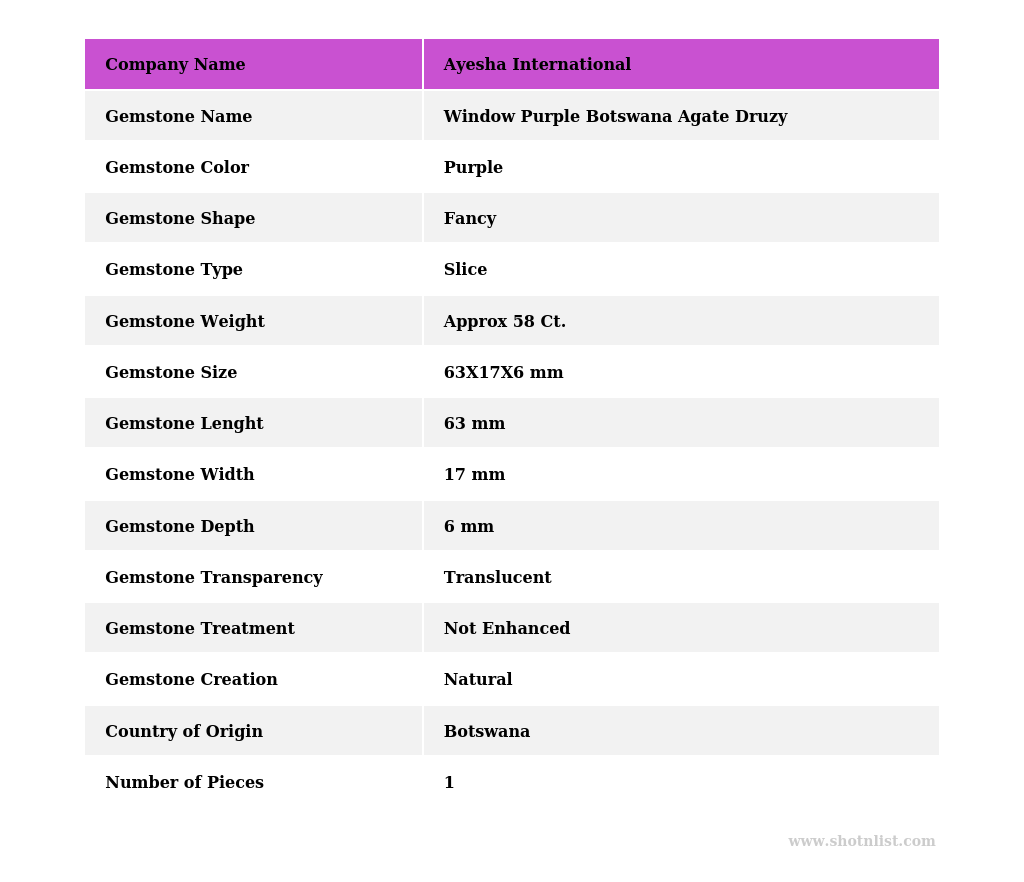 | Company Name | Ayesha International |
|---|---|
| Gemstone Name | Window Purple Botswana Agate Druzy |
| Gemstone Color | Purple |
| Gemstone Shape | Fancy |
| Gemstone Type | Slice |
| Gemstone Weight | Approx 58 Ct. |
| Gemstone Size | 63X17X6 mm |
| Gemstone Lenght | 63 mm |
| Gemstone Width | 17 mm |
| Gemstone Depth | 6 mm |
| Gemstone Transparency | Translucent |
| Gemstone Treatment | Not Enhanced |
| Gemstone Creation | Natural |
| Country of Origin | Botswana |
| Number of Pieces | 1 |

www.shotnlist.com